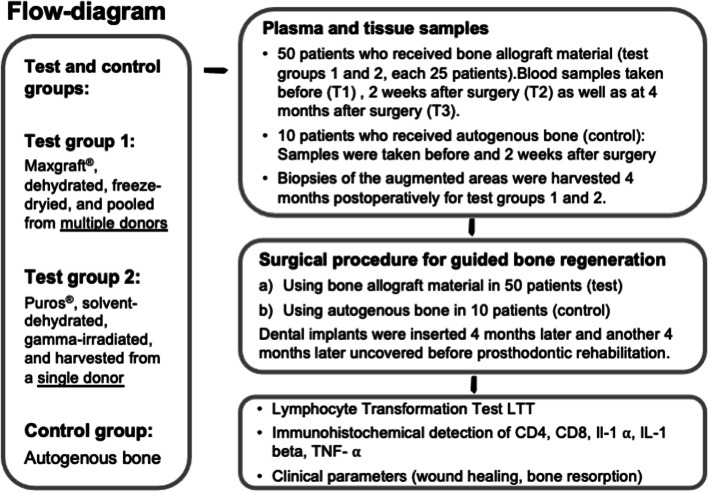 Flow-diagram

Test and control groups:

Test group 1:
Maxgraft®, dehydrated, freeze-dryied, and pooled from multiple donors

Test group 2:
Puros®, solvent-dehydrated, gamma-irradiated, and harvested from a single donor

Control group:
Autogenous bone

Plasma and tissue samples

• 50 patients who received bone allograft material (test groups 1 and 2, each 25 patients).Blood samples taken before (T1) , 2 weeks after surgery (T2) as well as at 4 months after surgery (T3).

• 10 patients who received autogenous bone (control): Samples were taken before and 2 weeks after surgery

• Biopsies of the augmented areas were harvested 4 months postoperatively for test groups 1 and 2.

Surgical procedure for guided bone regeneration

a) Using bone allograft material in 50 patients (test)

b) Using autogenous bone in 10 patients (control)

Dental implants were inserted 4 months later and another 4 months later uncovered before prosthodontic rehabilitation.

• Lymphocyte Transformation Test LTT

• Immunohistochemical detection of CD4, CD8, Il-1 α, IL-1 beta, TNF- α

• Clinical parameters (wound healing, bone resorption)